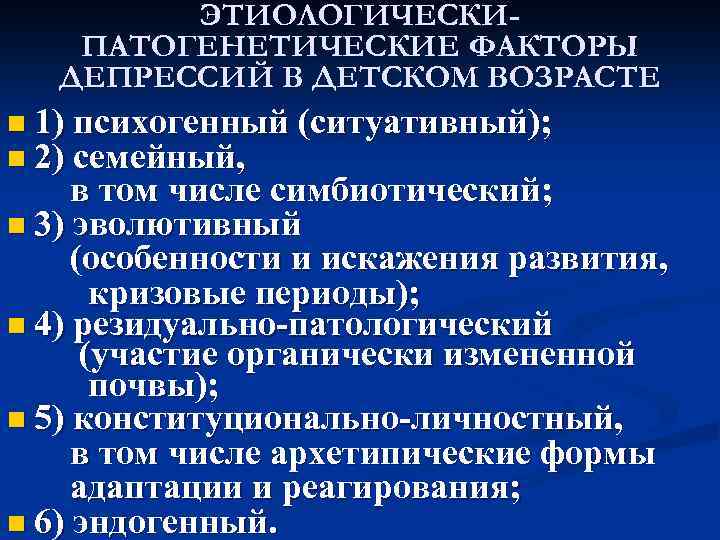 ЭТИОЛОГИЧЕСКИ-ПАТОГЕНЕТИЧЕСКИЕ ФАКТОРЫ ДЕПРЕССИЙ В ДЕТСКОМ ВОЗРАСТЕ

1) психогенный (ситуативный);
2) семейный, в том числе симбиотический;
3) эволютивный (особенности и искажения развития, кризовые периоды);
4) резидуально-патологический (участие органически измененной почвы);
5) конституционально-личностный, в том числе архетипические формы адаптации и реагирования;
6) эндогенный.